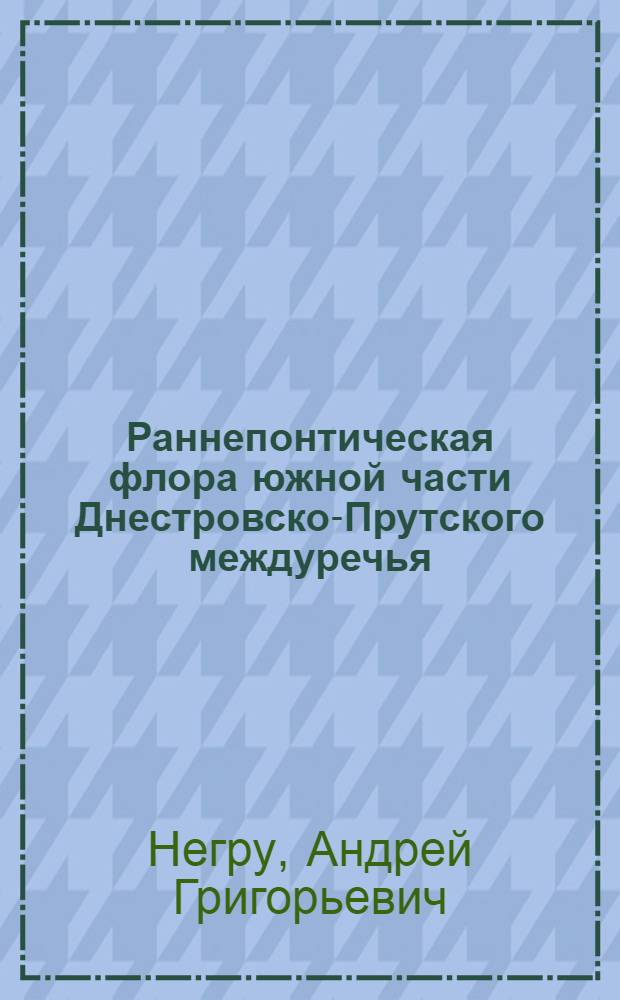 Раннепонтическая флора южной части Днестровско-Прутского междуречья

Негру, Андрей Григорьевич